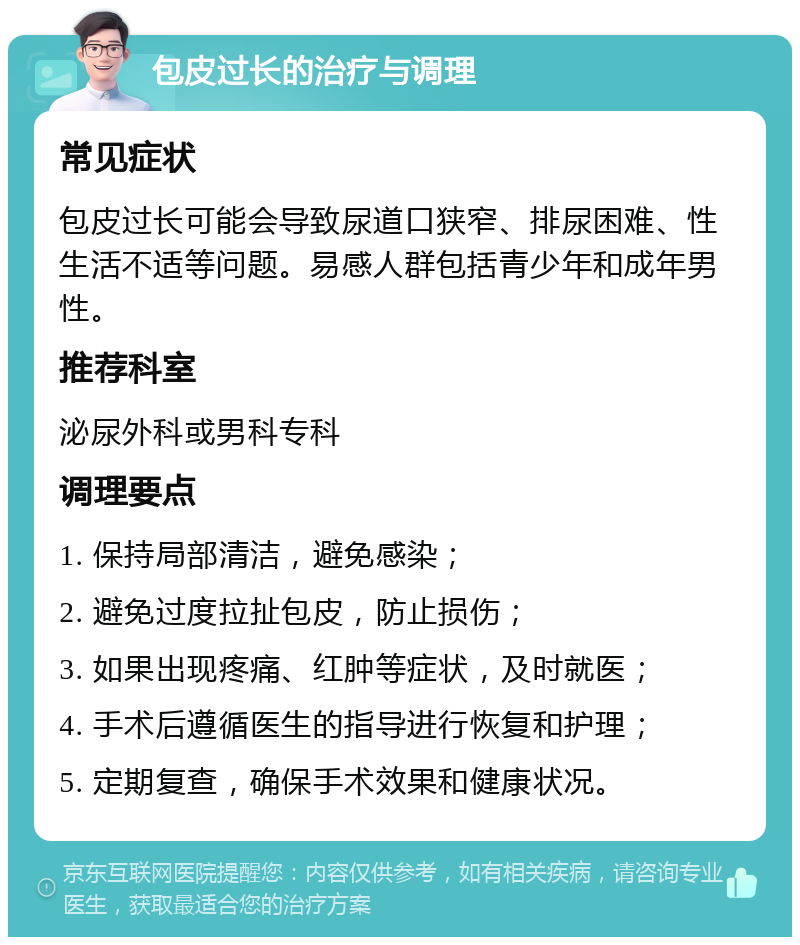 包皮过长的治疗与调理

常见症状

包皮过长可能会导致尿道口狭窄、排尿困难、性生活不适等问题。易感人群包括青少年和成年男性。

推荐科室

泌尿外科或男科专科

调理要点

1. 保持局部清洁，避免感染；

2. 避免过度拉扯包皮，防止损伤；

3. 如果出现疼痛、红肿等症状，及时就医；

4. 手术后遵循医生的指导进行恢复和护理；

5. 定期复查，确保手术效果和健康状况。

京东互联网医院提醒您：内容仅供参考，如有相关疾病，请咨询专业医生，获取最适合您的治疗方案